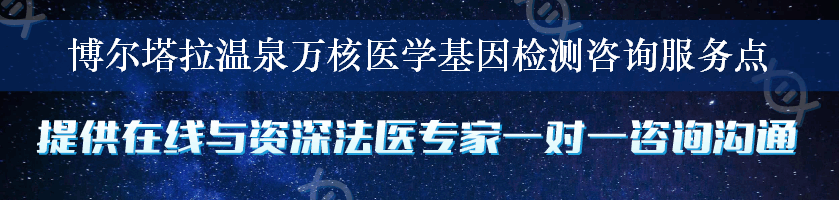 博尔塔拉温泉万核医学基因检测咨询服务点

提供在线与资深法医专家一对一咨询沟通